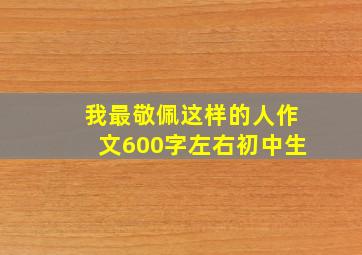 我最敬佩这样的人作文600字左右初中生